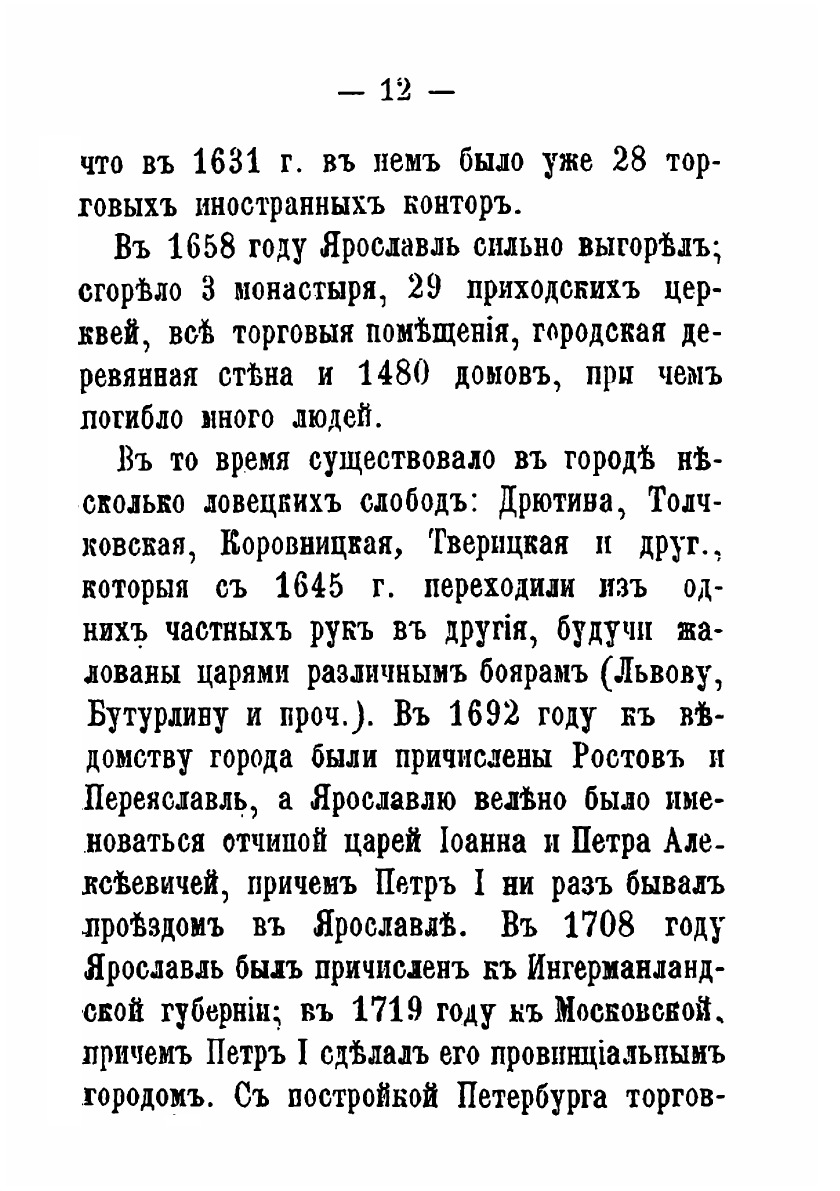 — 12 —

что въ 1631 г. въ немъ было уже 28 торговыхъ иностранныхъ конторъ.

Въ 1658 году Ярославль сильно выгорѣлъ; сгорѣло 3 монастыря, 29 приходскихъ церквей, всѣ торговыя помѣщенія, городская деревянная стѣна и 1480 домовъ, при чемъ погибло много людей.

Въ то время существовало въ городѣ нѣсколько ловецкихъ слободъ: Дрютина, Толчковская, Коровницкая, Тверицкая и друг., которыя съ 1645 г. переходили изъ однихъ частныхъ рукъ въ другія, будучи жалованы царями различнымъ боярамъ (Львову, Бутурлину и проч.). Въ 1692 году къ вѣдомству города были причислены Ростовъ и Переяславль, а Ярославлю велѣно было именоваться отчиной царей Іоанна и Петра Алексѣевичей, причемъ Петръ I ни разъ бывалъ проѣздомъ въ Ярославлѣ. Въ 1708 году Ярославль былъ причисленъ къ Ингерманландской губерніи; въ 1719 году къ Московской, причемъ Петръ I сдѣлалъ его провинціальнымъ городомъ. Съ постройкой Петербурга торгов-